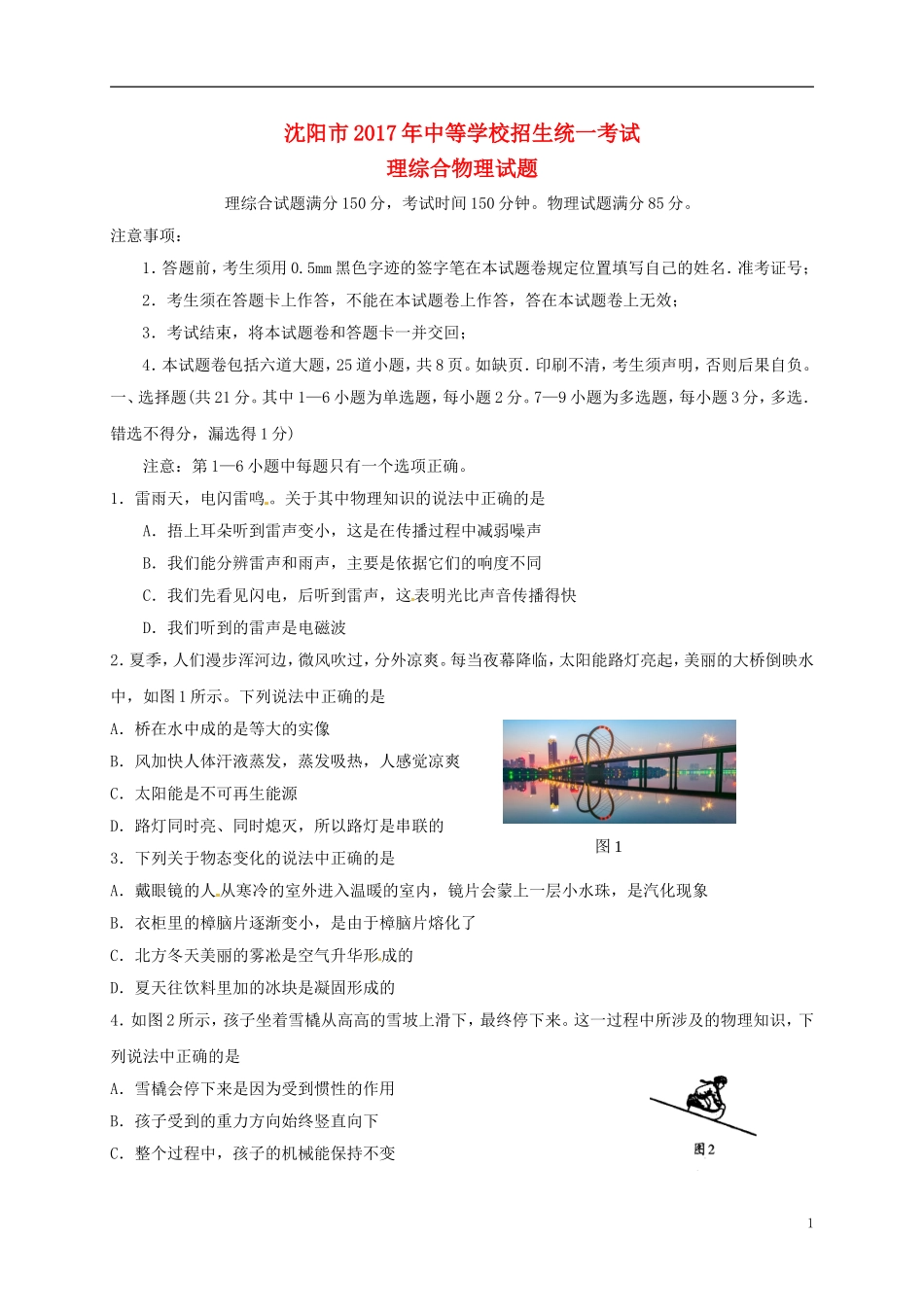 沈阳市2017年中等学校招生统一考试
理综合物理试题

理综合试题满分150分，考试时间150分钟。物理试题满分85分。

注意事项：

1. 答题前，考生须用0.5mm黑色字迹的签字笔在本试题卷规定位置填写自己的姓名. 准考证号；

2. 考生须在答题卡上作答，不能在本试题卷上作答，答在本试题卷上无效；

3. 考试结束，将本试题卷和答题卡一并交回；

4. 本试题卷包括六道大题，25道小题，共8页。如缺页. 印刷不清，考生须声明，否则后果自负。

一、选择题(共21分。其中1—6小题为单选题，每小题2分。7—9小题为多选题，每小题3分，多选. 错选不得分，漏选得1分)

注意：第1—6小题中每题只有一个选项正确。

1. 雷雨天，电闪雷鸣。关于其中物理知识的说法中正确的是

A. 捂上耳朵听到雷声变小，这是在传播过程中减弱噪声

B. 我们能分辨雷声和雨声，主要是依据它们的响度不同

C. 我们先看见闪电，后听到雷声，这表明光比声音传播得快

D. 我们听到的雷声是电磁波

2. 夏季，人们漫步浑河边，微风吹过，分外凉爽。每当夜幕降临，太阳能路灯亮起，美丽的大桥倒映水中，如图1所示。下列说法中正确的是

A. 桥在水中成的是等大的实像

B. 风加快人体汗液蒸发，蒸发吸热，人感觉凉爽

C. 太阳能是不可再生能源

D. 路灯同时亮、同时熄灭，所以路灯是串联的

图1

3. 下列关于物态变化的说法中正确的是

A. 戴眼镜的人从寒冷的室外进入温暖的室内，镜片会蒙上一层小水珠，是汽化现象

B. 衣柜里的樟脑片逐渐变小，是由于樟脑片熔化了

C. 北方冬天美丽的雾凇是空气升华形成的

D. 夏天往饮料里加的冰块是凝固形成的

4. 如图2所示，孩子坐着雪橇从高高的雪坡上滑下，最终停下来。这一过程中所涉及的物理知识，下列说法中正确的是

A. 雪橇会停下来是因为受到惯性的作用

B. 孩子受到的重力方向始终竖直向下

C. 整个过程中，孩子的机械能保持不变

图2

1